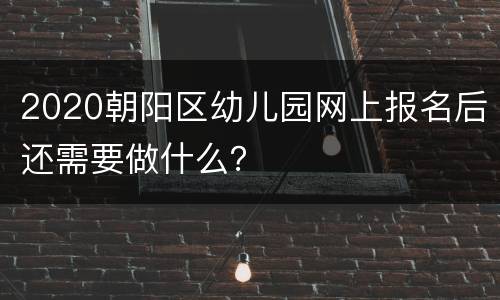 2020朝阳区幼儿园网上报名后还需要做什么?